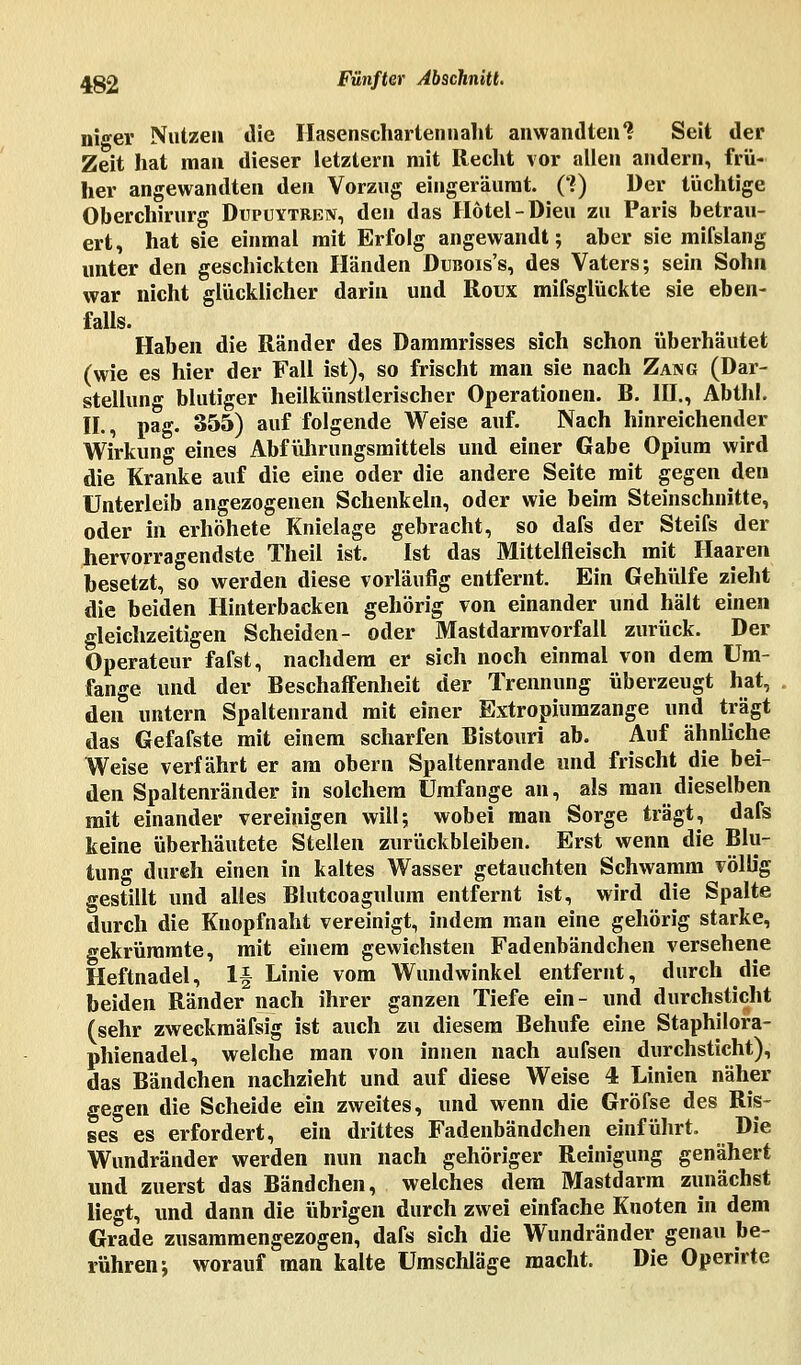 482 Fünfter Abschnitt.

niger Nutzen die Hasenschartennaht anwandten? Seit der Zeit hat man dieser letztern mit Recht vor allen andern, früher angewandten den Vorzug eingeräumt. (?) Der tüchtige Oberchirurg Dupuytren, den das Hôtel-Dieu zu Paris betrauert, hat sie einmal mit Erfolg angewandt; aber sie mifslang unter den geschickten Händen Dubois's, des Vaters; sein Sohn war nicht glücklicher darin und Roux mifsglückte sie ebenfalls.

Haben die Ränder des Dammrisses sich schon überhäutet (wie es hier der Fall ist), so frischt man sie nach Zang (Darstellung blutiger heilkünstlerischer Operationen. B. III., Abthl. II., pag. 355) auf folgende Weise auf. Nach hinreichender Wirkung eines Abführungsmittels und einer Gabe Opium wird die Kranke auf die eine oder die andere Seite mit gegen den Unterleib angezogenen Schenkeln, oder wie beim Steinschnitte, oder in erhöhete Knielage gebracht, so dafs der Steifs der hervorragendste Theil ist. Ist das Mittelfleisch mit Haaren besetzt, so werden diese vorläufig entfernt. Ein Gehülfe zieht die beiden Hinterbacken gehörig von einander und hält einen gleichzeitigen Scheiden- oder Mastdarmvorfall zurück. Der Operateur fafst, nachdem er sich noch einmal von dem Umfange und der Beschaffenheit der Trennung überzeugt hat, den untern Spaltenrand mit einer Extropiumzange und trägt das Gefafste mit einem scharfen Bistouri ab. Auf ähnliche Weise verfährt er am obern Spaltenrande und frischt die beiden Spaltenränder in solchem Umfange an, als man dieselben mit einander vereinigen will; wobei man Sorge trägt, dafs keine überhäutete Stellen zurückbleiben. Erst wenn die Blutung durch einen in kaltes Wasser getauchten Schwamm völlig gestillt und alles Blutcoagulum entfernt ist, wird die Spalte durch die Knopfnaht vereinigt, indem man eine gehörig starke, gekrümmte, mit einem gewichsten Fadenbändchen versehene Heftnadel, $1\frac{1}{2}$ Linie vom Wundwinkel entfernt, durch die beiden Ränder nach ihrer ganzen Tiefe ein- und durchsticht (sehr zweckmäfsig ist auch zu diesem Behufe eine Staphiloraphienadel, welche man von innen nach aufsen durchsticht), das Bändchen nachzieht und auf diese Weise 4 Linien näher gegen die Scheide ein zweites, und wenn die Gröfse des Risses es erfordert, ein drittes Fadenbändchen einführt. Die Wundränder werden nun nach gehöriger Reinigung genähert und zuerst das Bändchen, welches dem Mastdarm zunächst liegt, und dann die übrigen durch zwei einfache Knoten in dem Grade zusammengezogen, dafs sich die Wundränder genau berühren; worauf man kalte Umschläge macht. Die Operirte